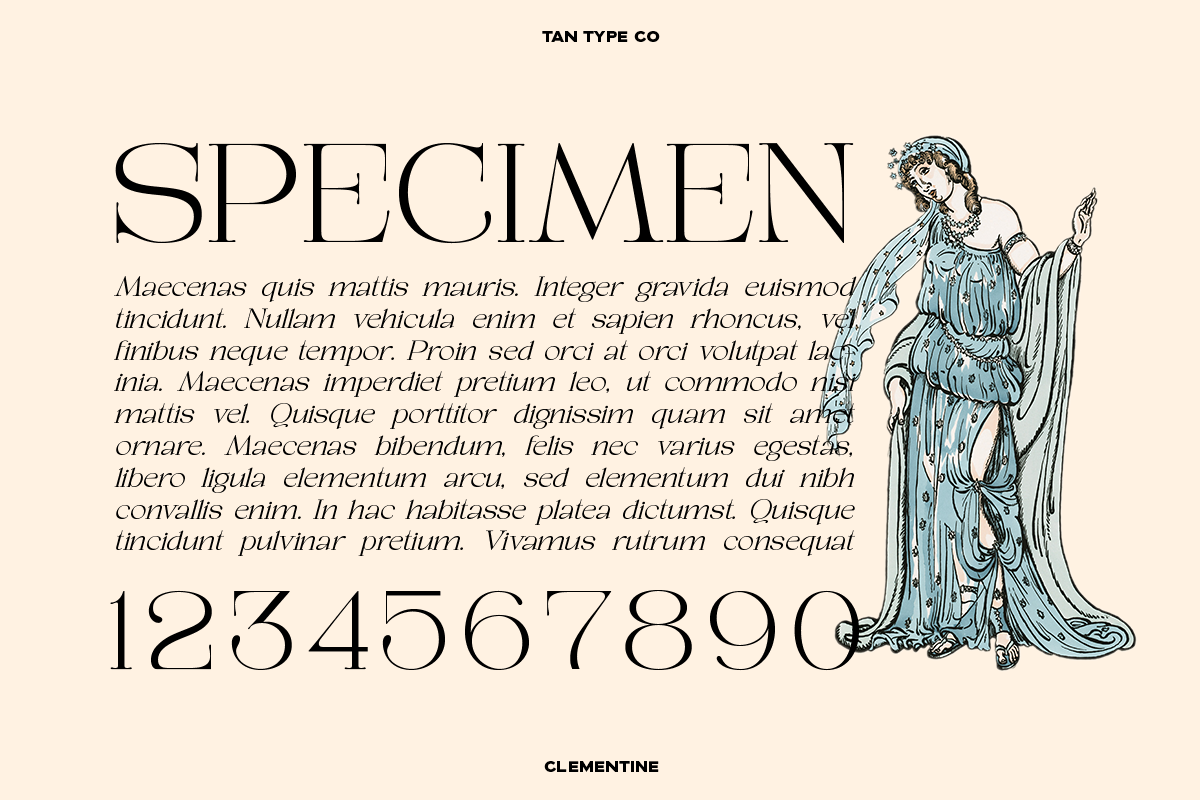 TAN TYPE CO

SPECIMEN

Maecenas quis mattis mauris. Integer gravida euismod tincidunt. Nullam vehicula enim et sapien rhoncus, vel finibus neque tempor. Proin sed orci at orci volutpat lacinia. Maecenas imperdiet pretium leo, ut commodo nisi mattis vel. Quisque porttitor dignissim quam sit amet ornare. Maecenas bibendum, felis nec varius egestas, libero ligula elementum arcu, sed elementum dui nibh convallis enim. In hac habitasse platea dictumst. Quisque tincidunt pulvinar pretium. Vivamus rutrum consequat

1234567890

CLEMENTINE